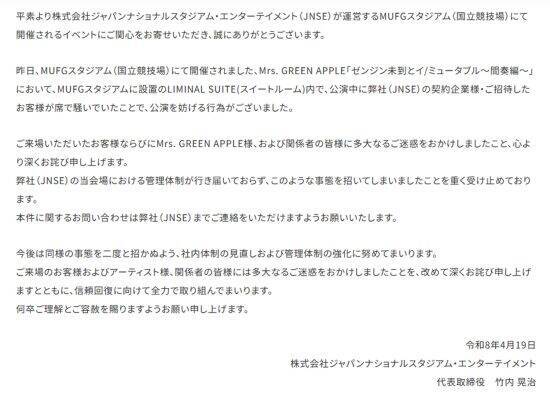 平素より株式会社ジャパンナショナルスタジアム・エンターテイメント（JNSE）が運営するMUFGスタジアム（国立競技場）にて開催されるイベントにご関心をお寄せいただき、誠にありがとうございます。

昨日、MUFGスタジアム（国立競技場）にて開催されました、Mrs. GREEN APPLE「ゼンジン未到とイ/ミュータブル～間奏編～」において、MUFGスタジアムに設置のLIMINAL SUITE(スイートルーム)内で、公演中に弊社（JNSE）の契約企業様・ご招待したお客様が席で騒いでいたことで、公演を妨げる行為がございました。

ご来場いただいたお客様ならびにMrs. GREEN APPLE様、および関係者の皆様に多大なるご迷惑をおかけしましたこと、心より深くお詫び申し上げます。
弊社（JNSE）の当会場における管理体制が行き届いておらず、このような事態を招いてしまいましたことを重く受け止めております。
本件に関するお問い合わせは弊社（JNSE）までご連絡をいただけますようお願いいたします。

今後は同様の事態を二度と招かぬよう、社内体制の見直しおよび管理体制の強化に努めてまいります。
ご来場のお客様およびアーティスト様、関係者の皆様には多大なるご迷惑をおかけしましたことを、改めて深くお詫び申し上げますとともに、信頼回復に向けて全力で取り組んでまいります。
何卒ご理解とご容赦を賜りますようお願い申し上げます。

令和8年4月19日
株式会社ジャパンナショナルスタジアム・エンターテイメント
代表取締役　竹内 晃治